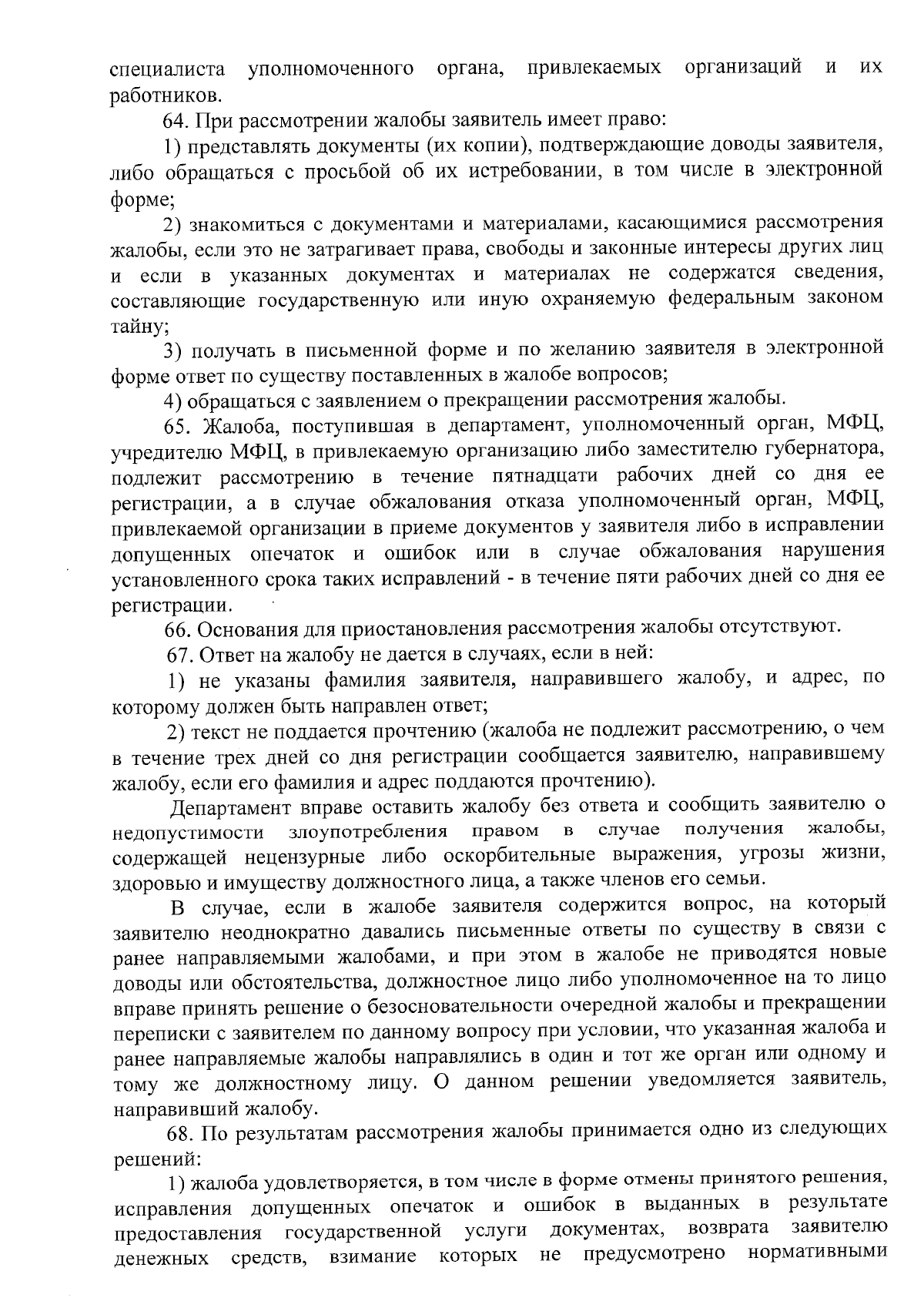 специалиста уполномоченного органа, привлекаемых организаций и их работников.

64. При рассмотрении жалобы заявитель имеет право:

1) представлять документы (их копии), подтверждающие доводы заявителя, либо обращаться с просьбой об их истребовании, в том числе в электронной форме;

2) знакомиться с документами и материалами, касающимися рассмотрения жалобы, если это не затрагивает права, свободы и законные интересы других лиц и если в указанных документах и материалах не содержатся сведения, составляющие государственную или иную охраняемую федеральным законом тайну;

3) получать в письменной форме и по желанию заявителя в электронной форме ответ по существу поставленных в жалобе вопросов;

4) обращаться с заявлением о прекращении рассмотрения жалобы.

65. Жалоба, поступившая в департамент, уполномоченный орган, МФЦ, учредителю МФЦ, в привлекаемую организацию либо заместителю губернатора, подлежит рассмотрению в течение пятнадцати рабочих дней со дня ее регистрации, а в случае обжалования отказа уполномоченный орган, МФЦ, привлекаемой организации в приеме документов у заявителя либо в исправлении допущенных опечаток и ошибок или в случае обжалования нарушения установленного срока таких исправлений - в течение пяти рабочих дней со дня ее регистрации.

66. Основания для приостановления рассмотрения жалобы отсутствуют.

67. Ответ на жалобу не дается в случаях, если в ней:

1) не указаны фамилия заявителя, направившего жалобу, и адрес, по которому должен быть направлен ответ;

2) текст не поддается прочтению (жалоба не подлежит рассмотрению, о чем в течение трех дней со дня регистрации сообщается заявителю, направившему жалобу, если его фамилия и адрес поддаются прочтению).

Департамент вправе оставить жалобу без ответа и сообщить заявителю о недопустимости злоупотребления правом в случае получения жалобы, содержащей нецензурные либо оскорбительные выражения, угрозы жизни, здоровью и имуществу должностного лица, а также членов его семьи.

В случае, если в жалобе заявителя содержится вопрос, на который заявителю неоднократно давались письменные ответы по существу в связи с ранее направляемыми жалобами, и при этом в жалобе не приводятся новые доводы или обстоятельства, должностное лицо либо уполномоченное на то лицо вправе принять решение о безосновательности очередной жалобы и прекращении переписки с заявителем по данному вопросу при условии, что указанная жалоба и ранее направляемые жалобы направлялись в один и тот же орган или одному и тому же должностному лицу. О данном решении уведомляется заявитель, направивший жалобу.

68. По результатам рассмотрения жалобы принимается одно из следующих решений:

1) жалоба удовлетворяется, в том числе в форме отмены принятого решения, исправления допущенных опечаток и ошибок в выданных в результате предоставления государственной услуги документах, возврата заявителю денежных средств, взимание которых не предусмотрено нормативными